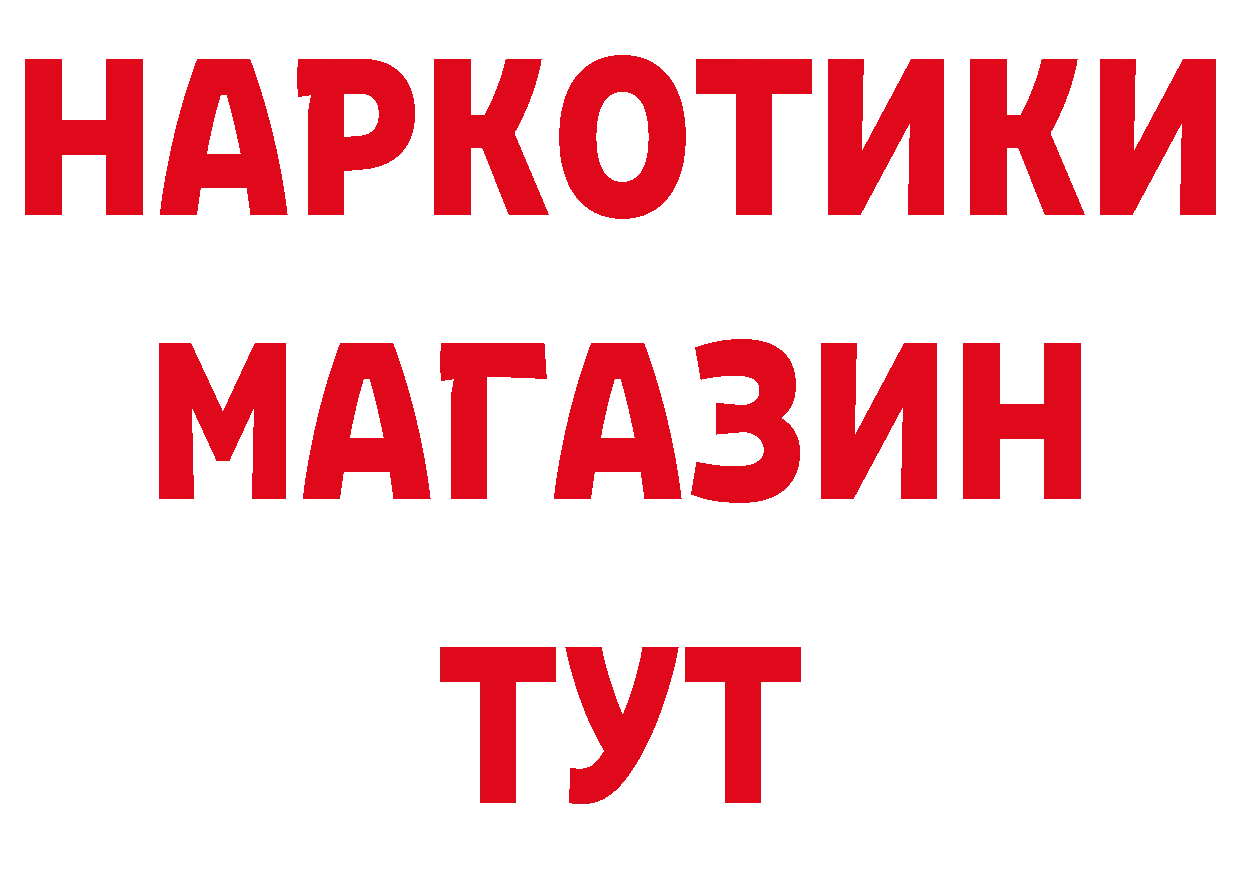 НАРКОТИКИ
МАГАЗИН
ТУТ